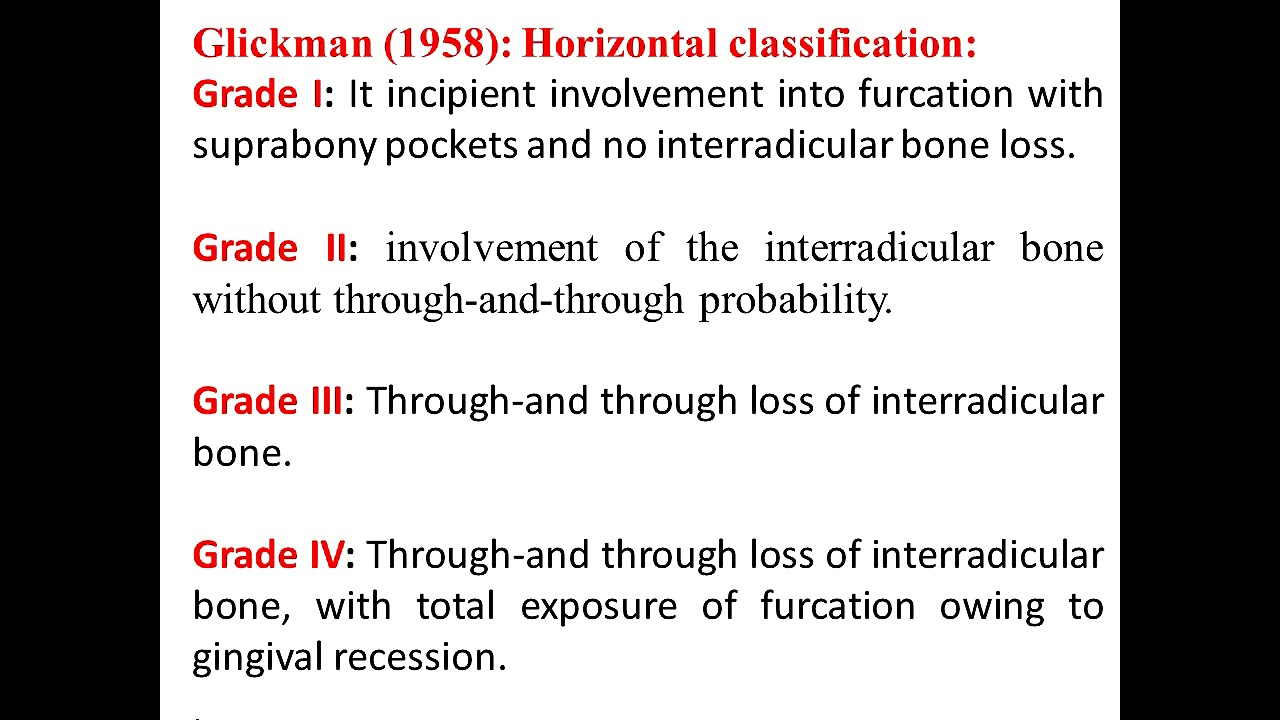 Glickman (1958): Horizontal classification:
Grade I: It incipient involvement into furcation with suprabony pockets and no interradicular bone loss.

Grade II: involvement of the interradicular bone without through-and-through probability.

Grade III: Through-and through loss of interradicular bone.

Grade IV: Through-and through loss of interradicular bone, with total exposure of furcation owing to gingival recession.